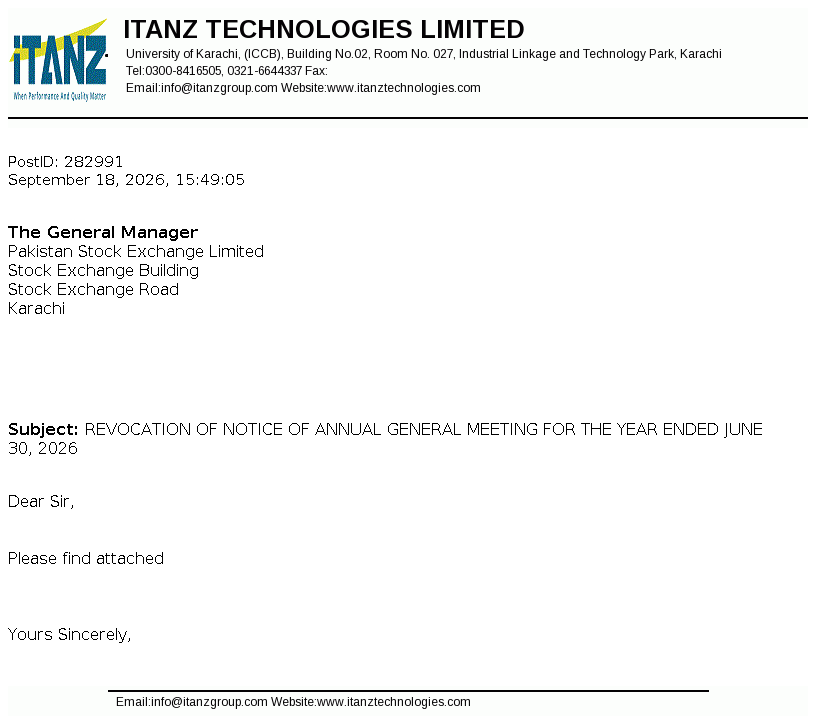 iTANZ
When Performance And Quality Matter

ITANZ TECHNOLOGIES LIMITED
University of Karachi, (ICCB), Building No.02, Room No. 027, Industrial Linkage and Technology Park, Karachi
Tel:0300-8416505, 0321-6644337 Fax:
Email:info@itanzgroup.com Website:www.itanztechnologies.com

PostID: 282991
September 18, 2026, 15:49:05

The General Manager
Pakistan Stock Exchange Limited
Stock Exchange Building
Stock Exchange Road
Karachi

Subject: REVOCATION OF NOTICE OF ANNUAL GENERAL MEETING FOR THE YEAR ENDED JUNE 30, 2026

Dear Sir,

Please find attached

Yours Sincerely,

Email:info@itanzgroup.com Website:www.itanztechnologies.com